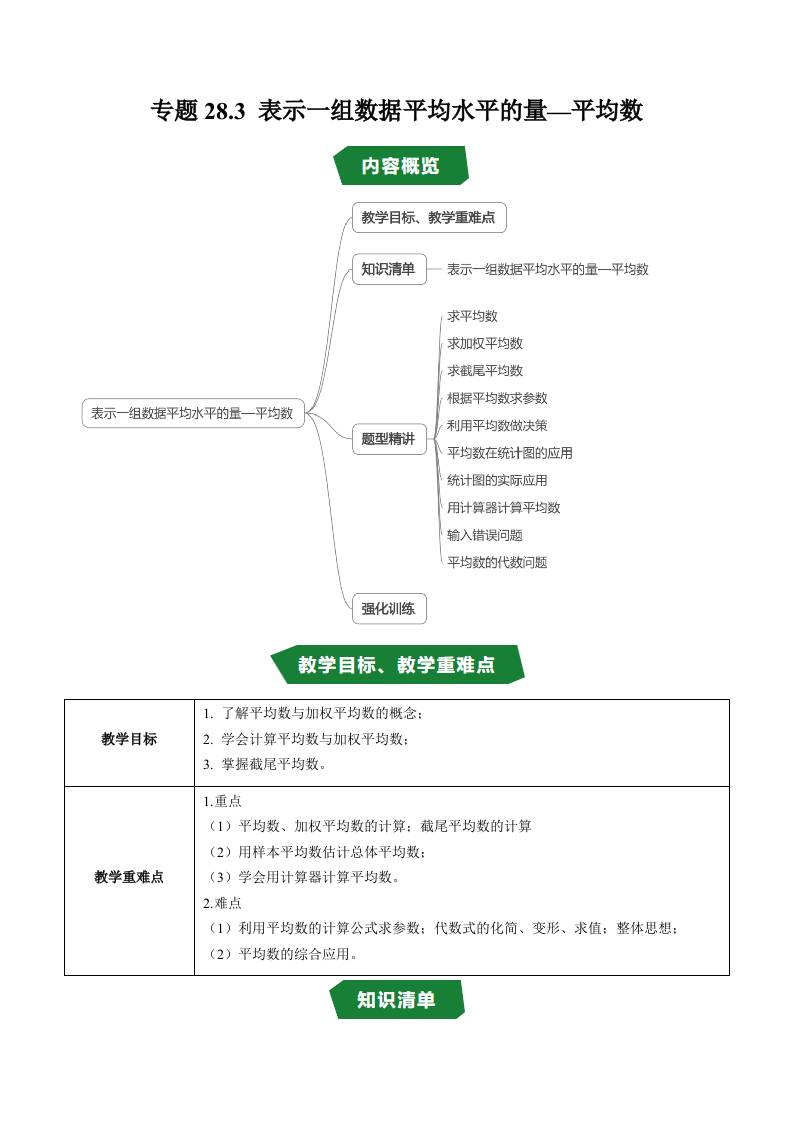 专题 28.3 表示一组数据平均水平的量—平均数

内容概览

表示一组数据平均水平的量—平均数

教学目标、教学重难点

知识清单

表示一组数据平均水平的量—平均数

题型精讲

求平均数

求加权平均数

求截尾平均数

根据平均数求参数

利用平均数做决策

平均数在统计图的应用

统计图的实际应用

用计算器计算平均数

输入错误问题

平均数的代数问题

强化训练

教学目标、教学重难点

| 教学目标 | 1. 了解平均数与加权平均数的概念；<br>2. 学会计算平均数与加权平均数；<br>3. 掌握截尾平均数。 |
|---|---|
| 教学重难点 | 1.重点<br>（1）平均数、加权平均数的计算；截尾平均数的计算<br>（2）用样本平均数估计总体平均数；<br>（3）学会用计算器计算平均数。<br>2.难点<br>（1）利用平均数的计算公式求参数；代数式的化简、变形、求值；整体思想；<br>（2）平均数的综合应用。 |

知识清单